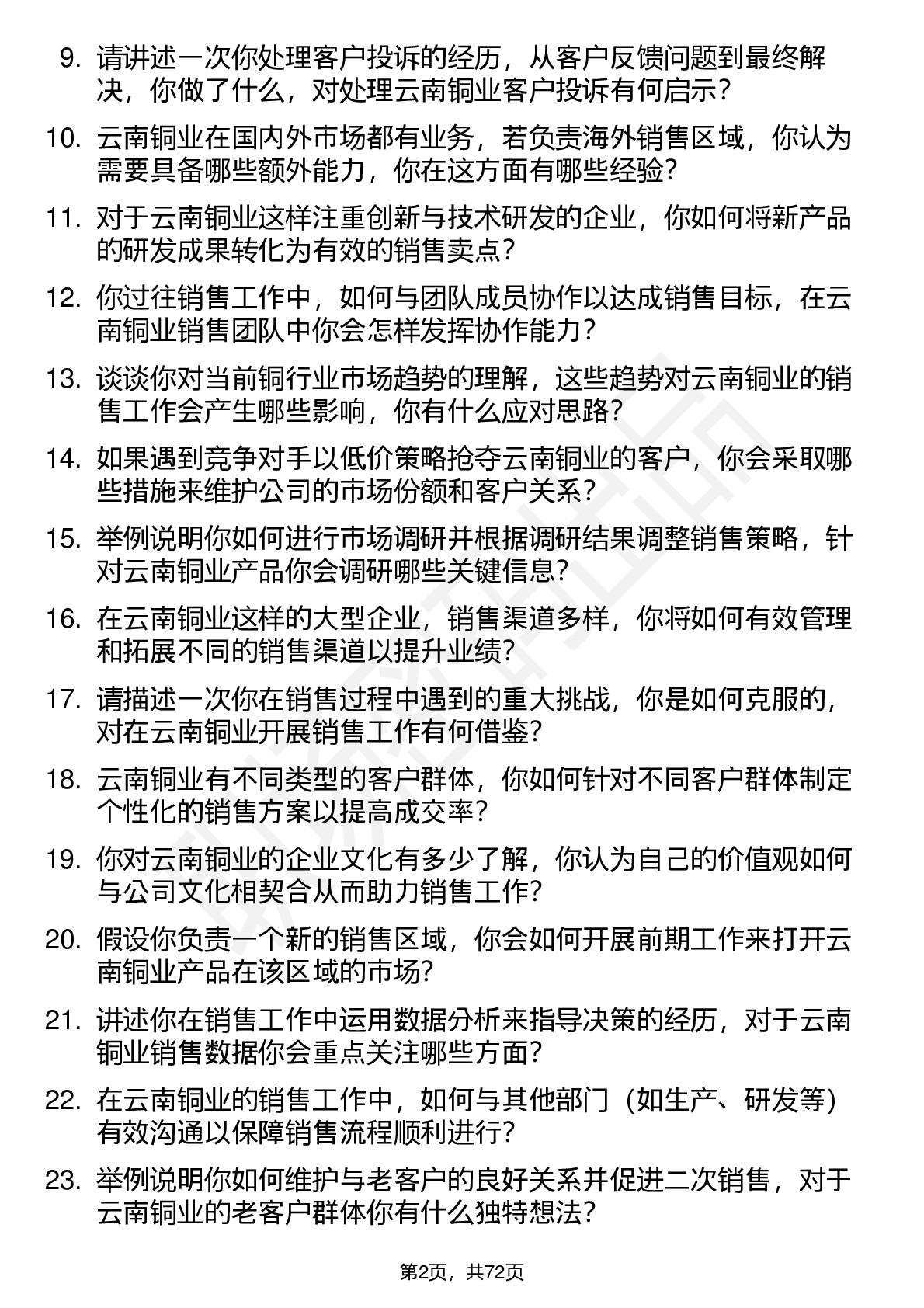 9. 请讲述一次你处理客户投诉的经历，从客户反馈问题到最终解决，你做了什么，对处理云南铜业客户投诉有何启示？

10. 云南铜业在国内外市场都有业务，若负责海外销售区域，你认为需要具备哪些额外能力，你在这方面有哪些经验？

11. 对于云南铜业这样注重创新与技术研发的企业，你如何将新产品的研发成果转化为有效的销售卖点？

12. 你过往销售工作中，如何与团队成员协作以达成销售目标，在云南铜业销售团队中你会怎样发挥协作能力？

13. 谈谈你对当前铜行业市场趋势的理解，这些趋势对云南铜业的销售工作会产生哪些影响，你有什么应对思路？

14. 如果遇到竞争对手以低价策略抢夺云南铜业的客户，你会采取哪些措施来维护公司的市场份额和客户关系？

15. 举例说明你如何进行市场调研并根据调研结果调整销售策略，针对云南铜业产品你会调研哪些关键信息？

16. 在云南铜业这样的大型企业，销售渠道多样，你将如何有效管理和拓展不同的销售渠道以提升业绩？

17. 请描述一次你在销售过程中遇到的重大挑战，你是如何克服的，对在云南铜业开展销售工作有何借鉴？

18. 云南铜业有不同类型的客户群体，你如何针对不同客户群体制定个性化的销售方案以提高成交率？

19. 你对云南铜业的企业文化有多少了解，你认为自己的价值观如何与公司文化相契合从而助力销售工作？

20. 假设你负责一个新的销售区域，你会如何开展前期工作来打开云南铜业产品在该区域的市场？

21. 讲述你在销售工作中运用数据分析来指导决策的经历，对于云南铜业销售数据你会重点关注哪些方面？

22. 在云南铜业的销售工作中，如何与其他部门（如生产、研发等）有效沟通以保障销售流程顺利进行？

23. 举例说明你如何维护与老客户的良好关系并促进二次销售，对于云南铜业的老客户群体你有什么独特想法？

第2页，共72页